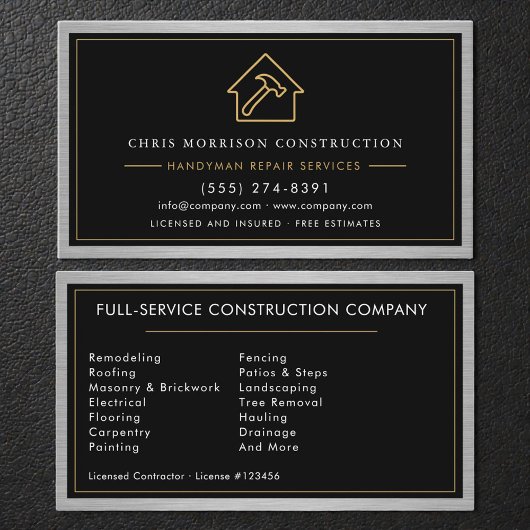 CHRIS MORRISON CONSTRUCTION

HANDYMAN REPAIR SERVICES

(555) 274-8391

info@company.com · www.company.com

LICENSED AND INSURED · FREE ESTIMATES

FULL-SERVICE CONSTRUCTION COMPANY

Remodeling
Roofing
Masonry & Brickwork
Electrical
Flooring
Carpentry
Painting

Fencing
Patios & Steps
Landscaping
Tree Removal
Hauling
Drainage
And More

Licensed Contractor · License #123456